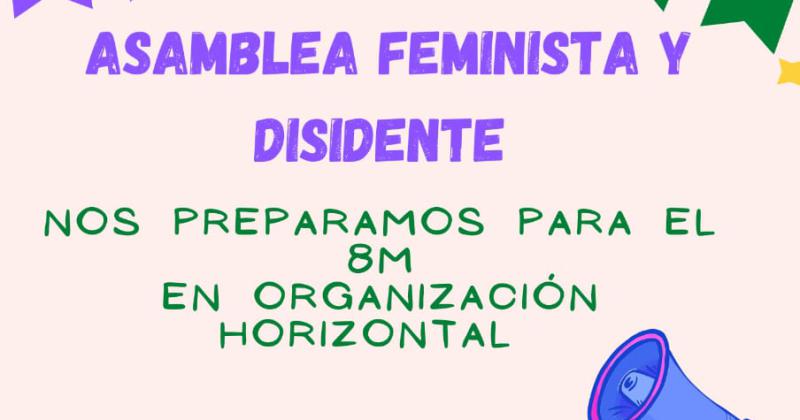 ASAMBLEA FEMINISTA Y DISIDENTE

NOS PREPARAMOS PARA EL 8M
EN ORGANIZACIÓN HORIZONTAL